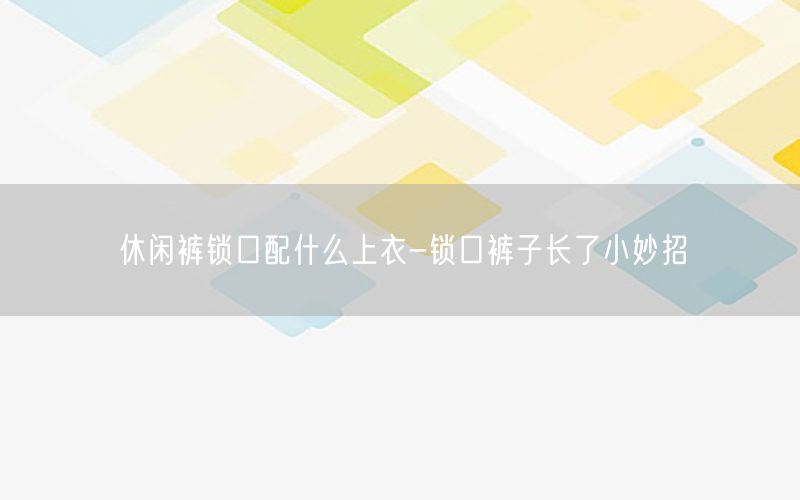 休闲裤锁口配什么上衣-锁口裤子长了小妙招